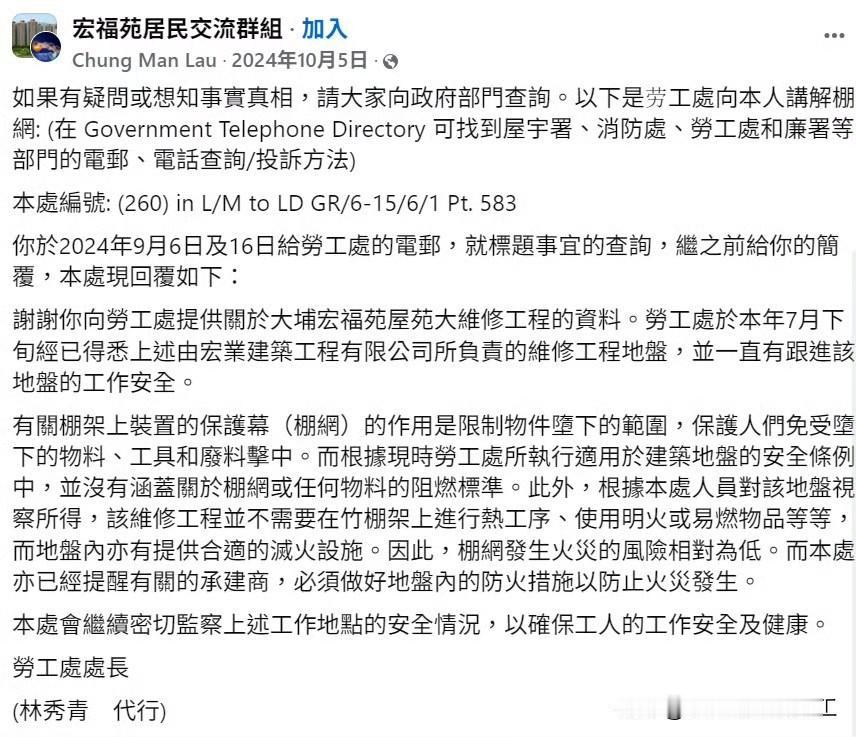 宏福苑居民交流群組 · 加入
Chung Man Lau · 2024年10月5日 ·

如果有疑問或想知事實真相，請大家向政府部門查詢。以下是勞工處向本人講解棚網: (在 Government Telephone Directory 可找到屋宇署、消防處、勞工處和廉署等部門的電郵、電話查詢/投訴方法)

本處編號: (260) in L/M to LD GR/6-15/6/1 Pt. 583

你於2024年9月6日及16日給勞工處的電郵，就標題事宜的查詢，繼之前給你的簡覆，本處現回覆如下：

謝謝你向勞工處提供關於大埔宏福苑屋苑大維修工程的資料。勞工處於本年7月下旬經已得悉上述由宏業建築工程有限公司所負責的維修工程地盤，並一直有跟進該地盤的工作安全。

有關棚架上裝置的保護幕（棚網）的作用是限制物件墮下的範圍，保護人們免受墮下的物料、工具和廢料擊中。而根據現時勞工處所執行適用於建築地盤的安全條例中，並沒有涵蓋關於棚網或任何物料的阻燃標準。此外，根據本處人員對該地盤視察所得，該維修工程並不需要在竹棚架上進行熱工序、使用明火或易燃物品等等，而地盤內亦有提供合適的滅火設施。因此，棚網發生火災的風險相對為低。而本處亦已經提醒有關的承建商，必須做好地盤內的防火措施以防止火災發生。

本處會繼續密切監察上述工作地點的安全情況，以確保工人的工作安全及健康。

勞工處處長

(林秀青　代行)